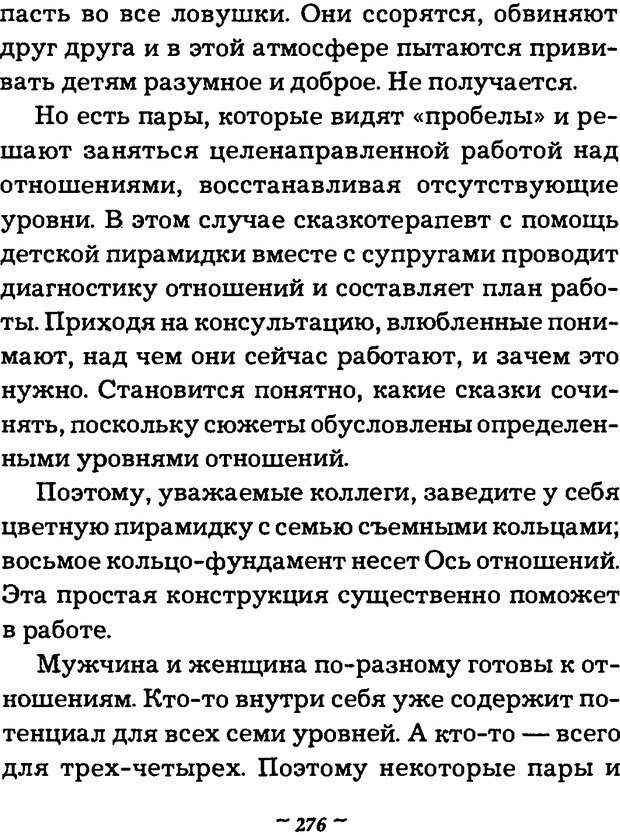 пасть во все ловушки. Они ссорятся, обвиняют друг друга и в этой атмосфере пытаются прививать детям разумное и доброе. Не получается.

Но есть пары, которые видят «пробелы» и решают заняться целенаправленной работой над отношениями, восстанавливая отсутствующие уровни. В этом случае сказкотерапевт с помощь детской пирамидки вместе с супругами проводит диагностику отношений и составляет план работы. Приходя на консультацию, влюбленные понимают, над чем они сейчас работают, и зачем это нужно. Становится понятно, какие сказки сочинять, поскольку сюжеты обусловлены определенными уровнями отношений.

Поэтому, уважаемые коллеги, заведите у себя цветную пирамидку с семью съемными кольцами; восьмое кольцо-фундамент несет Ось отношений. Эта простая конструкция существенно поможет в работе.

Мужчина и женщина по-разному готовы к отношениям. Кто-то внутри себя уже содержит потенциал для всех семи уровней. А кто-то — всего для трех-четырех. Поэтому некоторые пары и

~ 276 ~